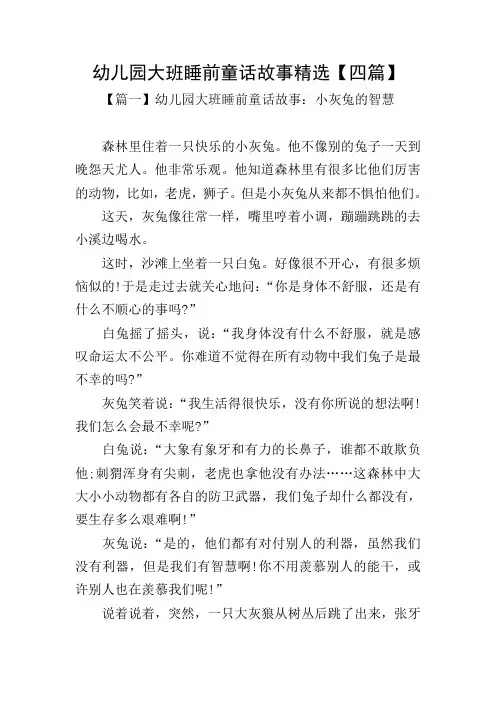 幼儿园大班睡前童话故事精选【四篇】

【篇一】幼儿园大班睡前童话故事：小灰兔的智慧

森林里住着一只快乐的小灰兔。他不像别的兔子一天到晚怨天尤人。他非常乐观。他知道森林里有很多比他们厉害的动物，比如，老虎，狮子。但是小灰兔从来都不惧怕他们。

这天，灰兔像往常一样，嘴里哼着小调，蹦蹦跳跳的去小溪边喝水。

这时，沙滩上坐着一只白兔。好像很不开心，有很多烦恼似的!于是走过去就关心地问：“你是身体不舒服，还是有什么不顺心的事吗?”

白兔摇了摇头，说：“我身体没有什么不舒服，就是感叹命运太不公平。你难道不觉得在所有动物中我们兔子是最不幸的吗?”

灰兔笑着说：“我生活得很快乐，没有你所说的想法啊!我们怎么会最不幸呢?”

白兔说：“大象有象牙和有力的长鼻子，谁都不敢欺负他;刺猬浑身有尖刺，老虎也拿他没有办法……这森林中大大小小动物都有各自的防卫武器，我们兔子却什么都没有，要生存多么艰难啊!”

灰兔说：“是的，他们都有对付别人的利器，虽然我们没有利器，但是我们有智慧啊!你不用羡慕别人的能干，或许别人也在羡慕我们呢!”

说着说着，突然，一只大灰狼从树丛后跳了出来，张牙